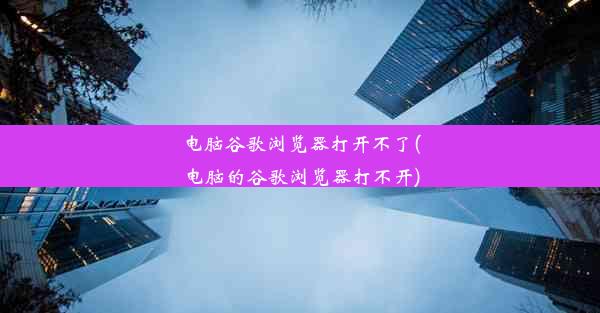 电脑谷歌浏览器打开不了(电脑的谷歌浏览器打不开)